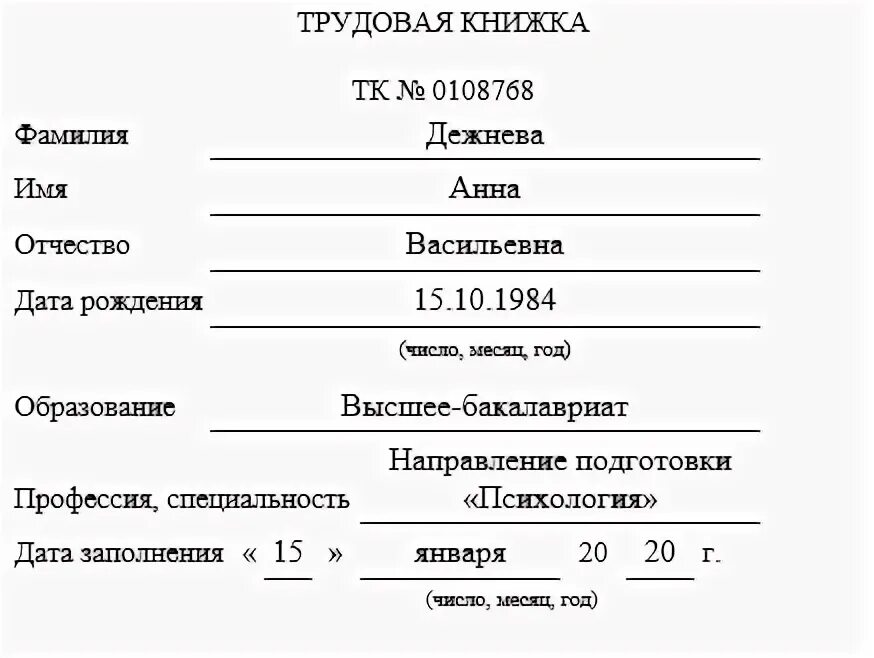 ТРУДОВАЯ КНИЖКА

ТК № 0108768

Фамилия Дежнева

Имя Анна

Отчество Васильевна

Дата рождения 15.10.1984

(число, месяц, год)

Образование Высшее-бакалавриат

Профессия, специальность Направление подготовки «Психология»

Дата заполнения « 15 » января 20 20 г.

(число, месяц, год)